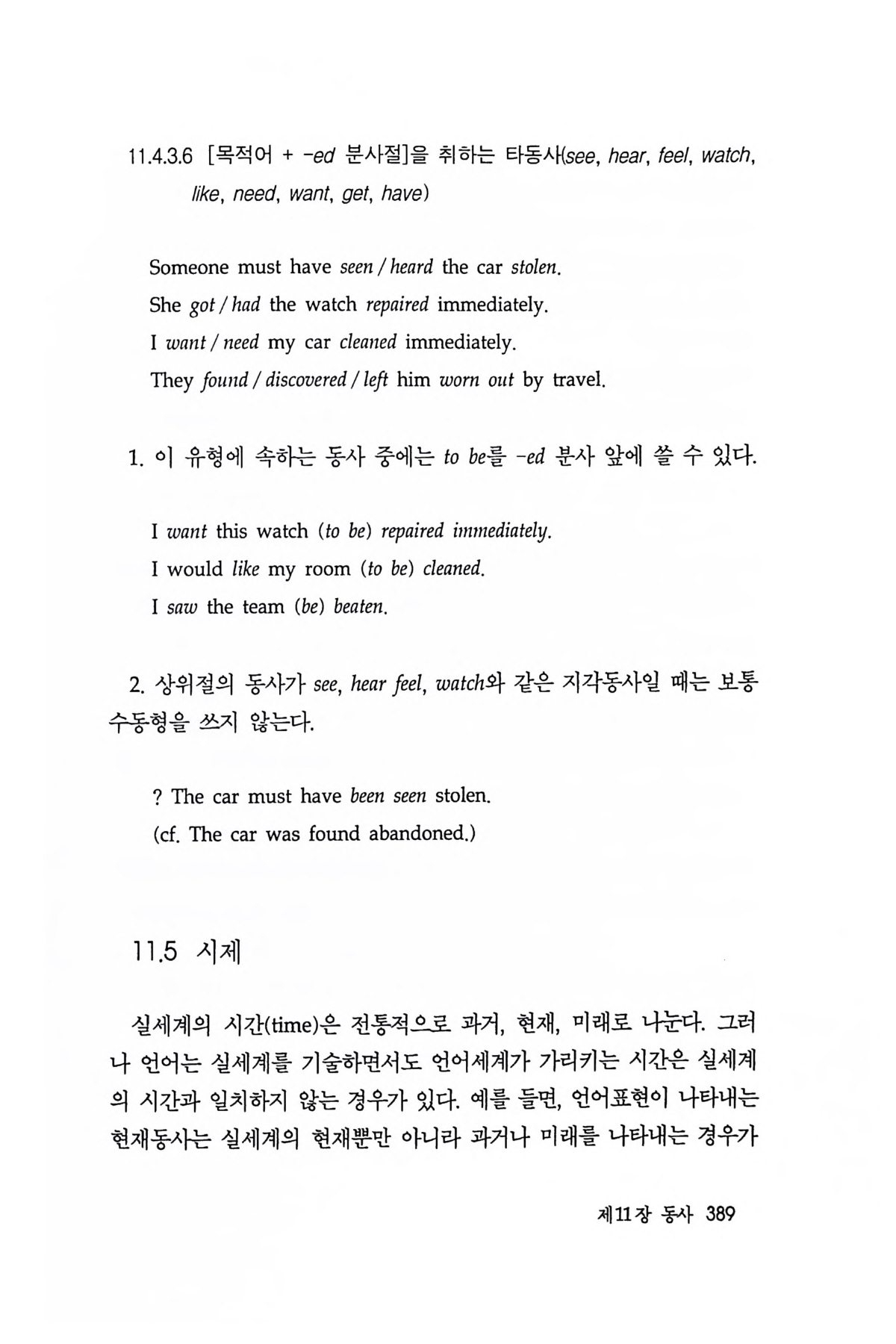 11.4.3.6 [목적어 + -ed 분사절]을 취하는 타동사(see, hear, feel, watch, like, need, want, get, have)

Someone must have seen / heard the car stolen.
She got / had the watch repaired immediately.
I want / need my car cleaned immediately.
They found / discovered / left him worn out by travel.

1. 이 유형에 속하는 동사 중에는 to be를 -ed 분사 앞에 쓸 수 있다.

I want this watch (to be) repaired immediately.
I would like my room (to be) cleaned.
I saw the team (be) beaten.

2. 상위절의 동사가 see, hear feel, watch와 같은 지각동사일 때는 보통 수동형을 쓰지 않는다.

? The car must have been seen stolen.
(cf. The car was found abandoned.)

11.5 시제

실세계의 시간(time)은 전통적으로 과거, 현재, 미래로 나눈다. 그러나 언어는 실세계를 기술하면서도 언어세계가 가리키는 시간은 실세계의 시간과 일치하지 않는 경우가 있다. 예를 들면, 언어표현이 나타내는 현재동사는 실세계의 현재뿐만 아니라 과거나 미래를 나타내는 경우가

제11장 동사 389